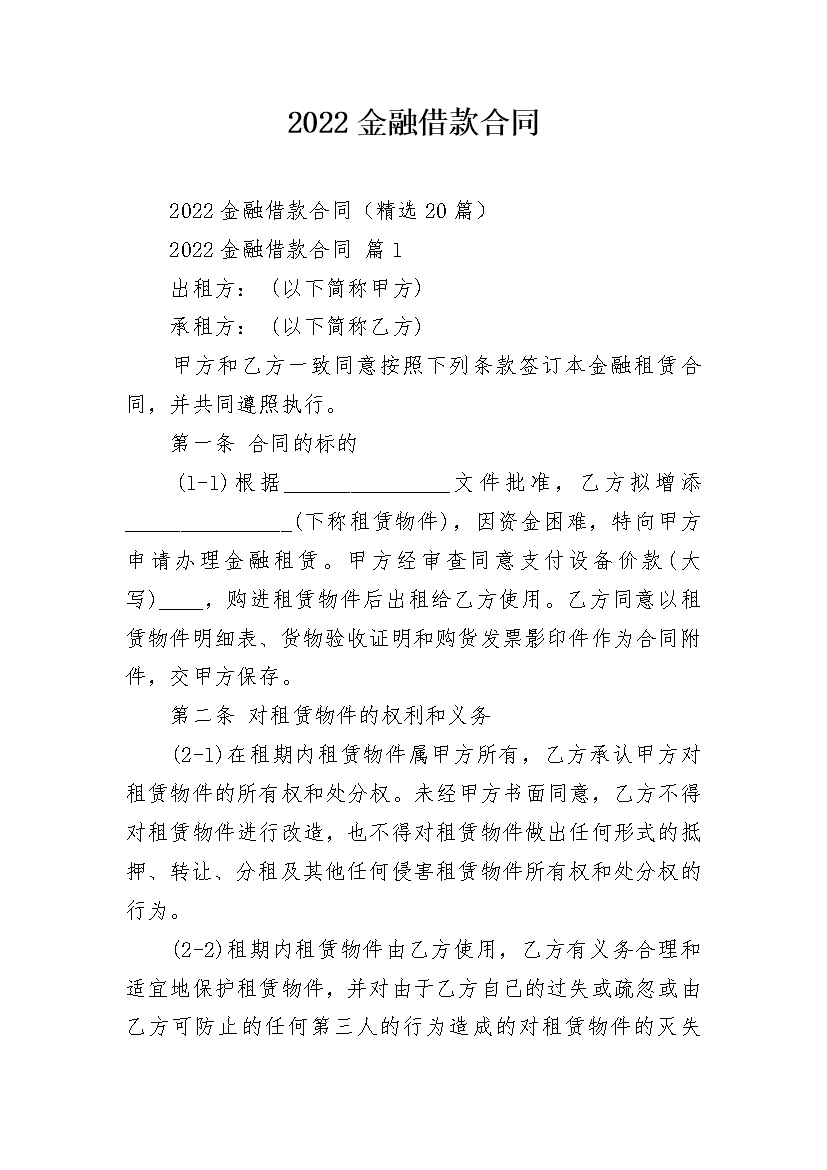 2022 金融借款合同

2022 金融借款合同（精选 20 篇）

2022 金融借款合同 篇 1

出租方：（以下简称甲方）

承租方：（以下简称乙方）

甲方和乙方一致同意按照下列条款签订本金融租赁合同，并共同遵照执行。

第一条 合同的标的

(1-1)根据________________文件批准，乙方拟增添________________(下称租赁物件)，因资金困难，特向甲方申请办理金融租赁。甲方经审查同意支付设备价款(大写)____，购进租赁物件后出租给乙方使用。乙方同意以租赁物件明细表、货物验收证明和购货发票影印件作为合同附件，交甲方保存。

第二条 对租赁物件的权利和义务

(2-1)在租期内租赁物件属甲方所有，乙方承认甲方对租赁物件的所有权和处分权。未经甲方书面同意，乙方不得对租赁物件进行改造，也不得对租赁物件做出任何形式的抵押、转让、分租及其他任何侵害租赁物件所有权和处分权的行为。

(2-2)租期内租赁物件由乙方使用，乙方有义务合理和适宜地保护租赁物件，并对由于乙方自己的过失或疏忽或由乙方可防止的任何第三人的行为造成的对租赁物件的灭失